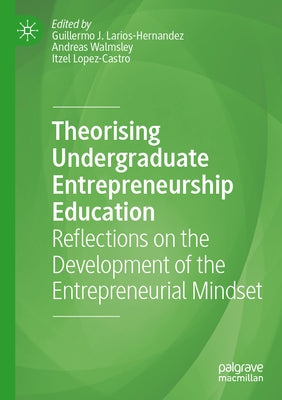 Edited by
Guillermo J. Larios-Hernandez
Andreas Walmsley
Itzel Lopez-Castro

Theorising Undergraduate Entrepreneurship Education
Reflections on the Development of the Entrepreneurial Mindset

palgrave
macmillan